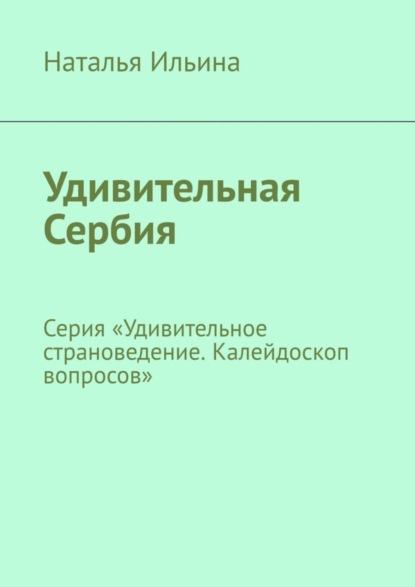 Наталья Ильина

Удивительная Сербия

Серия «Удивительное страноведение. Калейдоскоп вопросов»